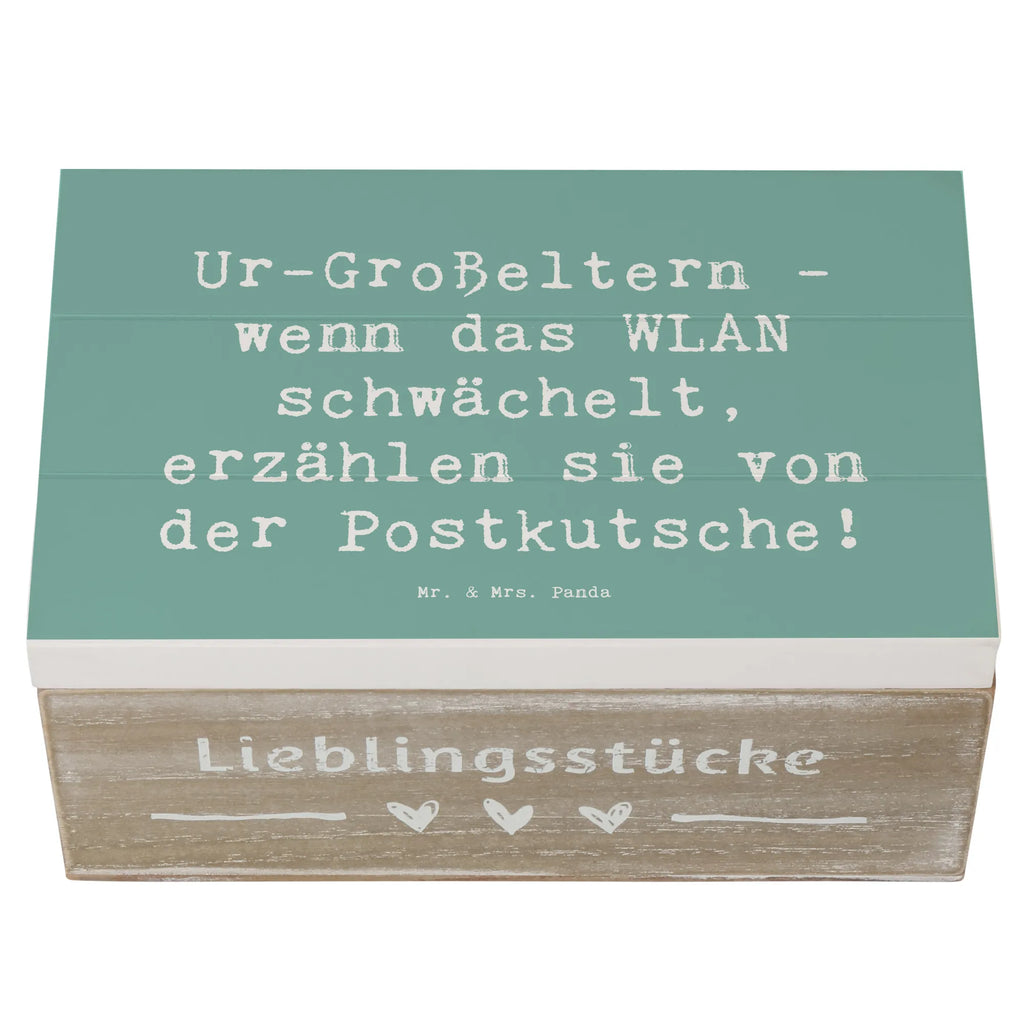 Ur-Großeltern - wenn das WLAN schwächelt, erzählen sie von der Postkutsche!

Mr. & Mrs. Panda

Lieblingsstücke